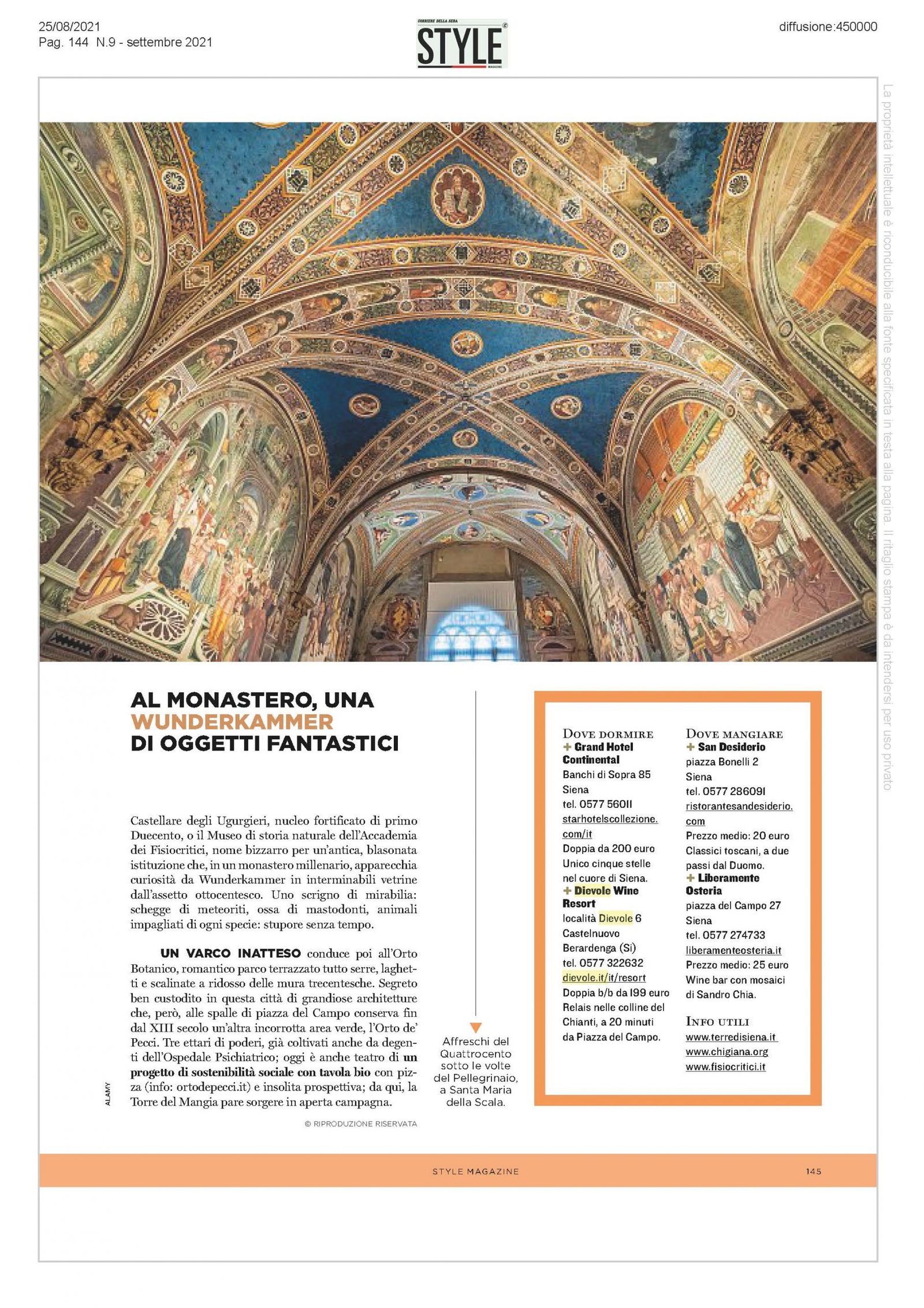 25/08/2021
Pag. 144 N.9 - settembre 2021

CORRIERE DELLA SERA
STYLE
MAGAZINE

diffusione:450000

La proprietà intellettuale è riconducibile alla fonte specificata in testa alla pagina. Il ritaglio stampa è da intendersi per uso privato

AL MONASTERO, UNA WUNDERKAMMER DI OGGETTI FANTASTICI

Castellare degli Ugurgieri, nucleo fortificato di primo Duecento, o il Museo di storia naturale dell'Accademia dei Fisiocritici, nome bizzarro per un'antica, blasonata istituzione che, in un monastero millenario, apparecchia curiosità da Wunderkammer in interminabili vetrine dall'assetto ottocentesco. Uno scrigno di mirabilia: schegge di meteoriti, ossa di mastodonti, animali impagliati di ogni specie: stupore senza tempo.

UN VARCO INATTESO conduce poi all'Orto Botanico, romantico parco terrazzato tutto serre, laghetti e scalinate a ridosso delle mura trecentesche. Segreto ben custodito in questa città di grandiose architetture che, però, alle spalle di piazza del Campo conserva fin dal XIII secolo un'altra incorrotta area verde, l'Orto de' Pecci. Tre ettari di poderi, già coltivati anche da degenti dell'Ospedale Psichiatrico; oggi è anche teatro di un progetto di sostenibilità sociale con tavola bio con pizza (info: ortodepecci.it) e insolita prospettiva; da qui, la Torre del Mangia pare sorgere in aperta campagna.

© RIPRODUZIONE RISERVATA

ALAMY

Affreschi del Quattrocento sotto le volte del Pellegrinaio, a Santa Maria della Scala.

DOVE DORMIRE
+ Grand Hotel Continental
Banchi di Sopra 85
Siena
tel. 0577 56011
starhotelscollezione.com/it
Doppia da 200 euro
Unico cinque stelle nel cuore di Siena.
+ Dievole Wine Resort
località Dievole 6
Castelnuovo Berardenga (Si)
tel. 0577 322632
dievole.it/it/resort
Doppia b/b da 199 euro
Relais nelle colline del Chianti, a 20 minuti da Piazza del Campo.

DOVE MANGIARE
+ San Desiderio
piazza Bonelli 2
Siena
tel. 0577 286091
ristorantesandesiderio.com
Prezzo medio: 20 euro
Classici toscani, a due passi dal Duomo.
+ Liberamente Osteria
piazza del Campo 27
Siena
tel. 0577 274733
liberamenteosteria.it
Prezzo medio: 25 euro
Wine bar con mosaici di Sandro Chia.

INFO UTILI
www.terredisiena.it
www.chigiana.org
www.fisiocritici.it

STYLE MAGAZINE 145